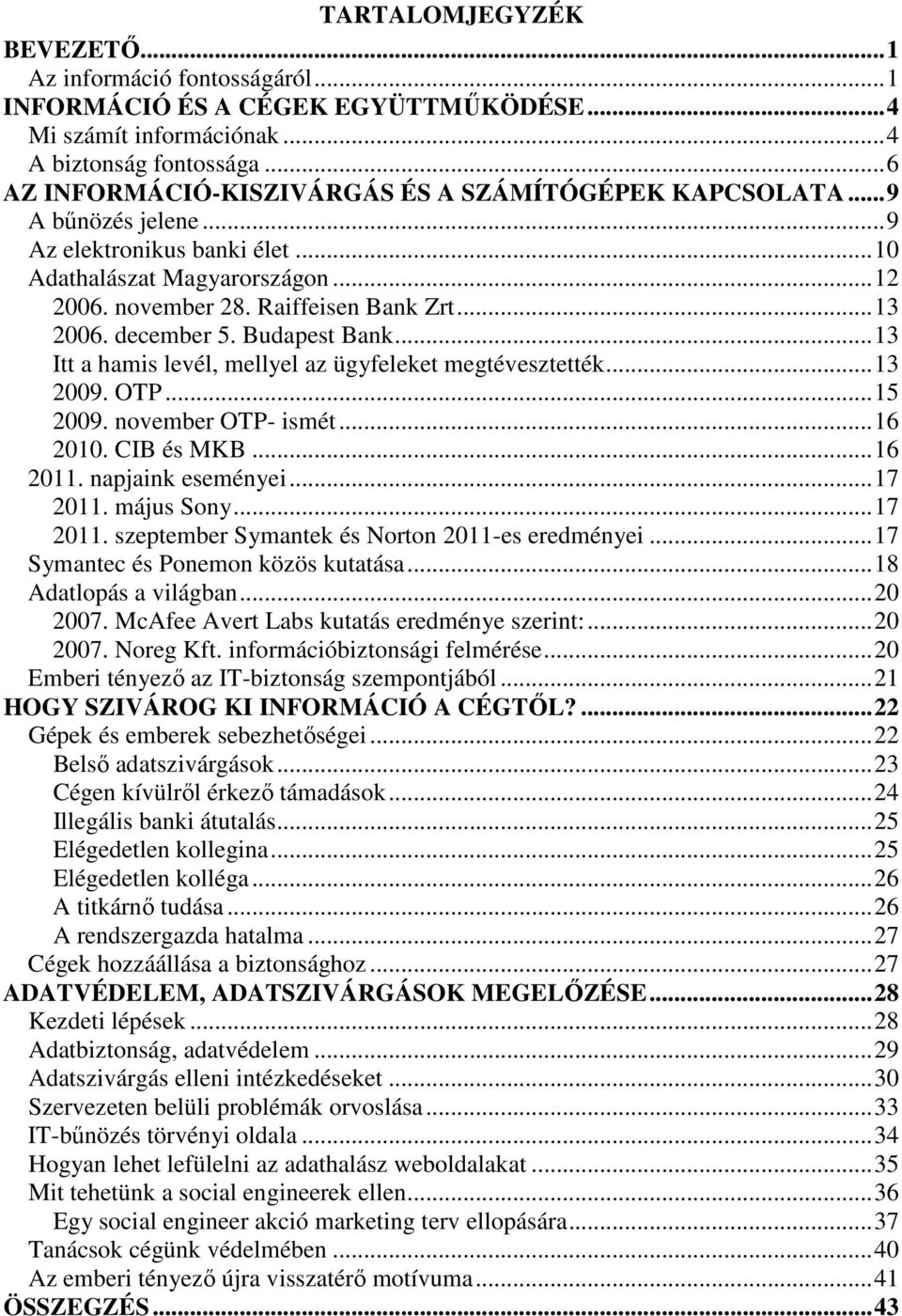 TARTALOMJEGYZÉK

BEVEZETŐ...1
Az információ fontosságáról...1
INFORMÁCIÓ ÉS A CÉGEK EGYÜTTMŰKÖDÉSE...4
Mi számít információnak...4
A biztonság fontossága...6
AZ INFORMÁCIÓ-KISZIVÁRGÁS ÉS A SZÁMÍTÓGÉPEK KAPCSOLATA...9
A bűnözés jelene...9
Az elektronikus banki élet...10
Adathalászat Magyarországon...12
2006. november 28. Raiffeisen Bank Zrt...13
2006. december 5. Budapest Bank...13
Itt a hamis levél, mellyel az ügyfeleket megtévesztették...13
2009. OTP...15
2009. november OTP- ismét...16
2010. CIB és MKB...16
2011. napjaink eseményei...17
2011. május Sony...17
2011. szeptember Symantek és Norton 2011-es eredményei...17
Symantec és Ponemon közös kutatása...18
Adatlopás a világban...20
2007. McAfee Avert Labs kutatás eredménye szerint:...20
2007. Noreg Kft. információbiztonsági felmérése...20
Emberi tényező az IT-biztonság szempontjából...21
HOGY SZIVÁROG KI INFORMÁCIÓ A CÉGTŐL?...22
Gépek és emberek sebezhetőségei...22
Belső adatszivárgások...23
Cégen kívülről érkező támadások...24
Illegális banki átutalás...25
Elégedetlen kollegina...25
Elégedetlen kolléga...26
A titkárnő tudása...26
A rendszergazda hatalma...27
Cégek hozzáállása a biztonsághoz...27
ADATVÉDELEM, ADATSZIVÁRGÁSOK MEGELŐZÉSE...28
Kezdeti lépések...28
Adatbiztonság, adatvédelem...29
Adatszivárgás elleni intézkedéseket...30
Szervezeten belüli problémák orvoslása...33
IT-bűnözés törvényi oldala...34
Hogyan lehet lefülelni az adathalász weboldalakat...35
Mit tehetünk a social engineerek ellen...36
Egy social engineer akció marketing terv ellopására...37
Tanácsok cégünk védelmében...40
Az emberi tényező újra visszatérő motívuma...41
ÖSSZEGZÉS...43